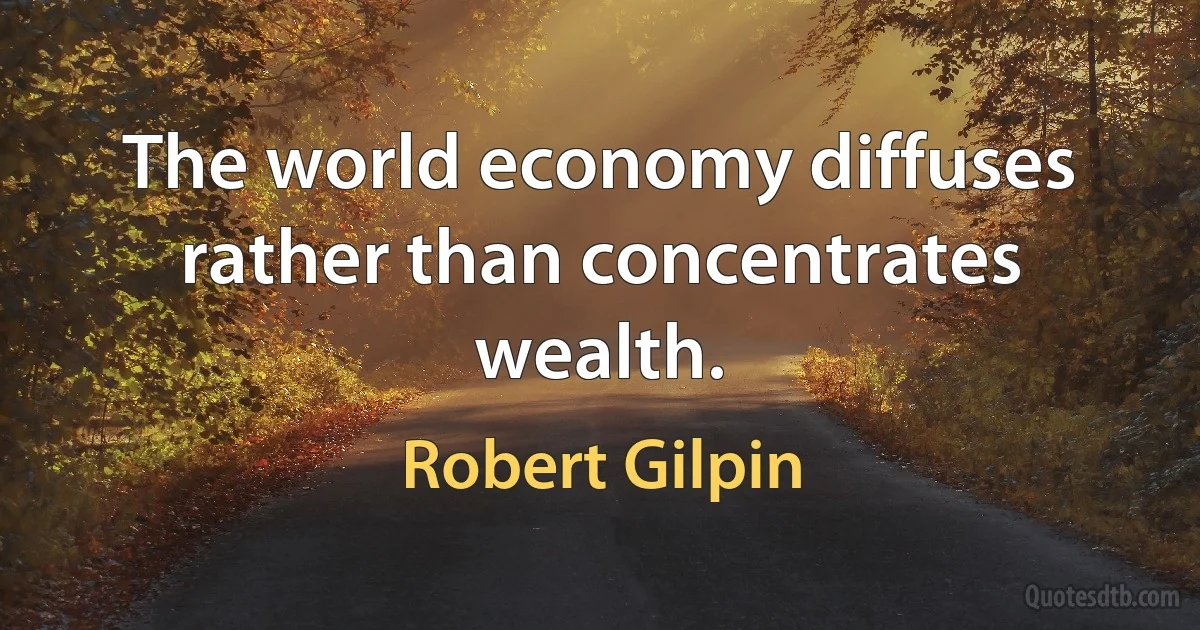 The world economy diffuses rather than concentrates wealth.

Robert Gilpin

Quotesdtb.com